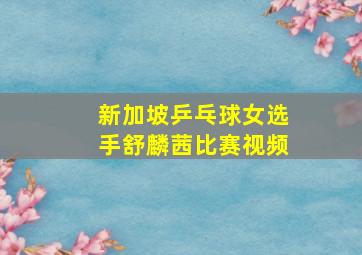 新加坡乒乓球女选手舒麟茜比赛视频